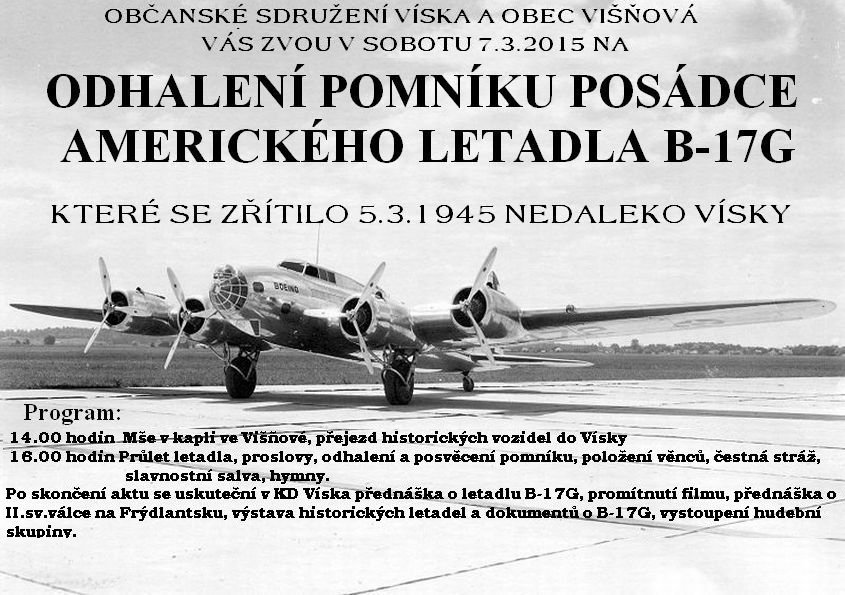 OBČANSKÉ SDRUŽENÍ VÍSKA A OBEC VIŠŇOVÁ
VÁS ZVOU V SOBOTU 7.3.2015 NA

ODHALENÍ POMNÍKU POSÁDCE AMERICKÉHO LETADLA B-17G

KTERÉ SE ZŘÍTILO 5.3.1945 NEDALEKO VÍSKY

BOEING

Program:
14.00 hodin Mše v kapli ve Višňové, přejezd historických vozidel do Vísky
16.00 hodin Průlet letadla, proslovy, odhalení a posvěcení pomníku, položení věnců, čestná stráž, slavnostní salva, hymny.
Po skončení aktu se uskuteční v KD Víska přednáška o letadlu B-17G, promítnutí filmu, přednáška o II.sv.válce na Frýdlantsku, výstava historických letadel a dokumentů o B-17G, vystoupení hudební skupiny.